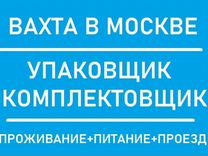 ВАХТА В МОСКВЕ

УПАКОВЩИК
КОМПЛЕКТОВЩИК

ПРОЖИВАНИЕ+ПИТАНИЕ+ПРОЕЗД